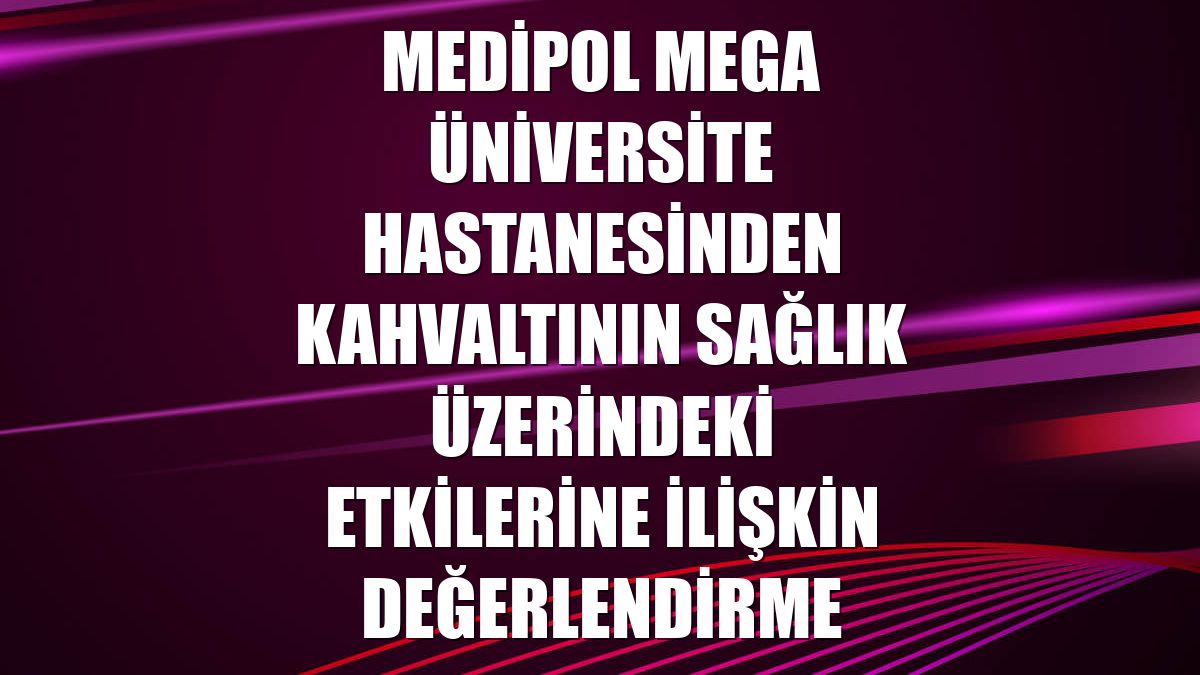 MEDİPOL MEGA ÜNİVERSİTE HASTANESİNDEN KAHVALTININ SAĞLIK ÜZERİNDEKİ ETKİLERİNE İLİŞKİN DEĞERLENDİRME